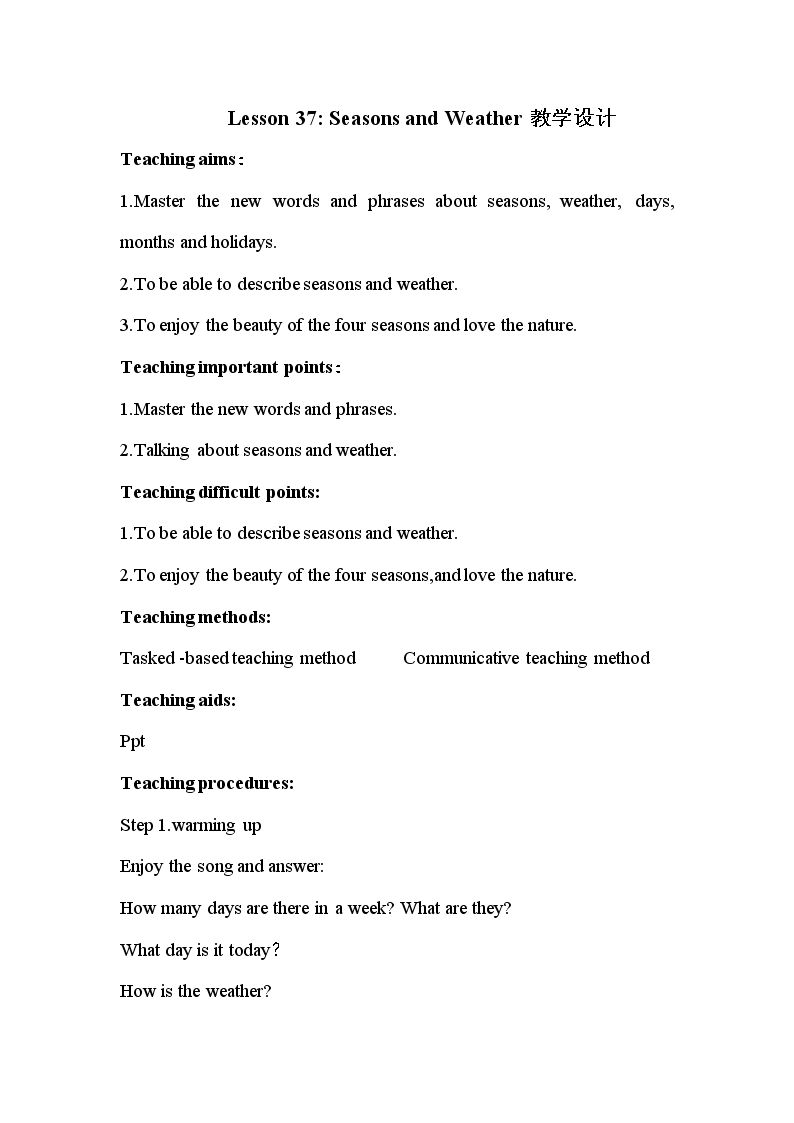 Lesson 37: Seasons and Weather 教学设计

Teaching aims：

1.Master the new words and phrases about seasons, weather, days, months and holidays.

2.To be able to describe seasons and weather.

3.To enjoy the beauty of the four seasons and love the nature.

Teaching important points：

1.Master the new words and phrases.

2.Talking about seasons and weather.

Teaching difficult points:

1.To be able to describe seasons and weather.

2.To enjoy the beauty of the four seasons,and love the nature.

Teaching methods:

Tasked -based teaching method  Communicative teaching method

Teaching aids:

Ppt

Teaching procedures:

Step 1.warming up

Enjoy the song and answer:

How many days are there in a week? What are they?

What day is it today?

How is the weather?